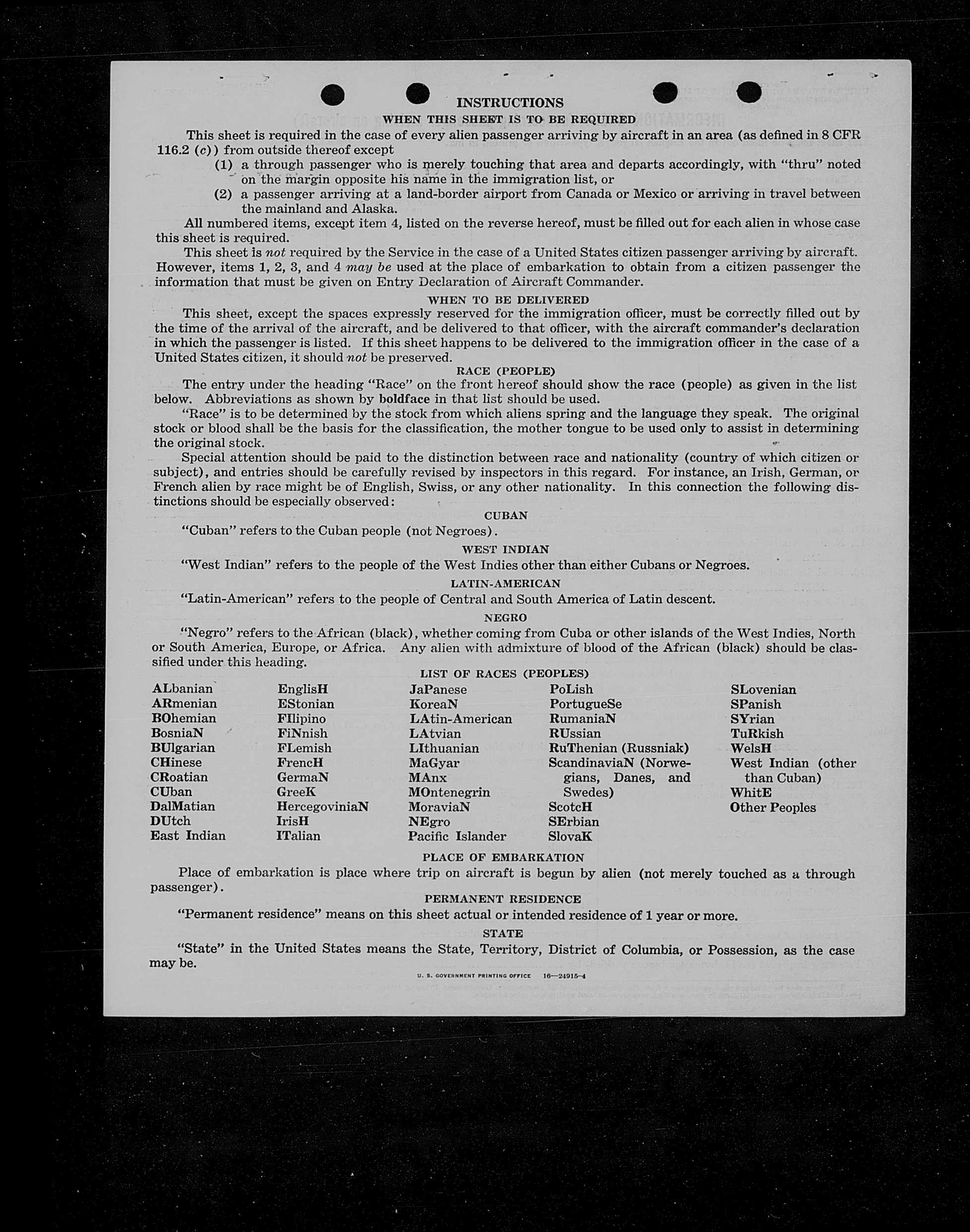 INSTRUCTIONS

WHEN THIS SHEET IS TO BE REQUIRED

This sheet is required in the case of every alien passenger arriving by aircraft in an area (as defined in 8 CFR 116.2 (c)) from outside thereof except

(1) a through passenger who is merely touching that area and departs accordingly, with "thru" noted on the margin opposite his name in the immigration list, or

(2) a passenger arriving at a land-border airport from Canada or Mexico or arriving in travel between the mainland and Alaska.

All numbered items, except item 4, listed on the reverse hereof, must be filled out for each alien in whose case this sheet is required.

This sheet is not required by the Service in the case of a United States citizen passenger arriving by aircraft. However, items 1, 2, 3, and 4 may be used at the place of embarkation to obtain from a citizen passenger the information that must be given on Entry Declaration of Aircraft Commander.

WHEN TO BE DELIVERED

This sheet, except the spaces expressly reserved for the immigration officer, must be correctly filled out by the time of the arrival of the aircraft, and be delivered to that officer, with the aircraft commander's declaration in which the passenger is listed. If this sheet happens to be delivered to the immigration officer in the case of a United States citizen, it should not be preserved.

RACE (PEOPLE)

The entry under the heading "Race" on the front hereof should show the race (people) as given in the list below. Abbreviations as shown by boldface in that list should be used.

"Race" is to be determined by the stock from which aliens spring and the language they speak. The original stock or blood shall be the basis for the classification, the mother tongue to be used only to assist in determining the original stock.

Special attention should be paid to the distinction between race and nationality (country of which citizen or subject), and entries should be carefully revised by inspectors in this regard. For instance, an Irish, German, or French alien by race might be of English, Swiss, or any other nationality. In this connection the following distinctions should be especially observed:

CUBAN

"Cuban" refers to the Cuban people (not Negroes).

WEST INDIAN

"West Indian" refers to the people of the West Indies other than either Cubans or Negroes.

LATIN-AMERICAN

"Latin-American" refers to the people of Central and South America of Latin descent.

NEGRO

"Negro" refers to the African (black), whether coming from Cuba or other islands of the West Indies, North or South America, Europe, or Africa. Any alien with admixture of blood of the African (black) should be classified under this heading.

LIST OF RACES (PEOPLES)

ALbanian
ARmenian
BOhemian
BosniaN
BUlgarian
CHinese
CRoatian
CUban
DalMatian
DUtch
East Indian

EnglisH
EStonian
FIlipino
FiNnish
FLemish
FrencH
GermaN
GreeK
HercegoviniaN
IrisH
ITalian

JaPanese
KoreaN
LAtin-American
LAtvian
LIthuanian
MaGyar
MAnx
MOntenegrin
MoraviaN
NEgro
Pacific Islander

PoLish
PortugueSe
RumaniaN
RUssian
RuThenian (Russniak)
ScandinaviaN (Norwegians, Danes, and Swedes)
ScotcH
SErbian
SlovaK

SLovenian
SPanish
SYrian
TuRkish
WelsH
West Indian (other than Cuban)
WhitE
Other Peoples

PLACE OF EMBARKATION

Place of embarkation is place where trip on aircraft is begun by alien (not merely touched as a through passenger).

PERMANENT RESIDENCE

"Permanent residence" means on this sheet actual or intended residence of 1 year or more.

STATE

"State" in the United States means the State, Territory, District of Columbia, or Possession, as the case may be.

U. S. GOVERNMENT PRINTING OFFICE 16—24915-4